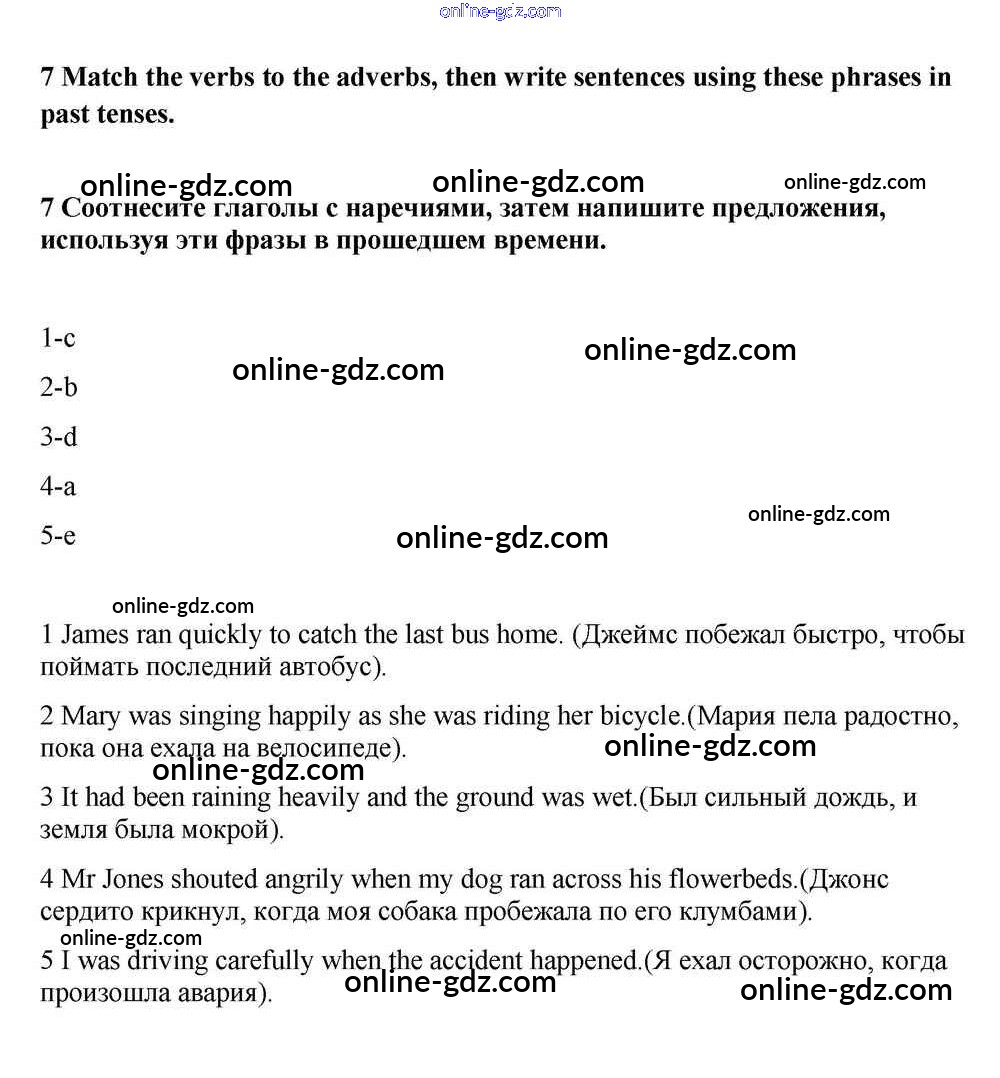 online-gdz.com

7 Match the verbs to the adverbs, then write sentences using these phrases in past tenses.

online-gdz.com online-gdz.com online-gdz.com

7 Соотнесите глаголы с наречиями, затем напишите предложения, используя эти фразы в прошедшем времени.

1-c

online-gdz.com online-gdz.com

2-b

3-d

4-a

online-gdz.com

5-e

online-gdz.com

online-gdz.com

1 James ran quickly to catch the last bus home. (Джеймс побежал быстро, чтобы поймать последний автобус).

2 Mary was singing happily as she was riding her bicycle.(Мария пела радостно, пока она ехала на велосипеде).

online-gdz.com online-gdz.com

3 It had been raining heavily and the ground was wet.(Был сильный дождь, и земля была мокрой).

4 Mr Jones shouted angrily when my dog ran across his flowerbeds.(Джонс сердито крикнул, когда моя собака пробежала по его клумбами).

online-gdz.com

5 I was driving carefully when the accident happened.(Я ехал осторожно, когда произошла авария).

online-gdz.com online-gdz.com